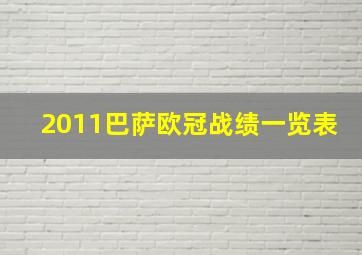 2011巴萨欧冠战绩一览表